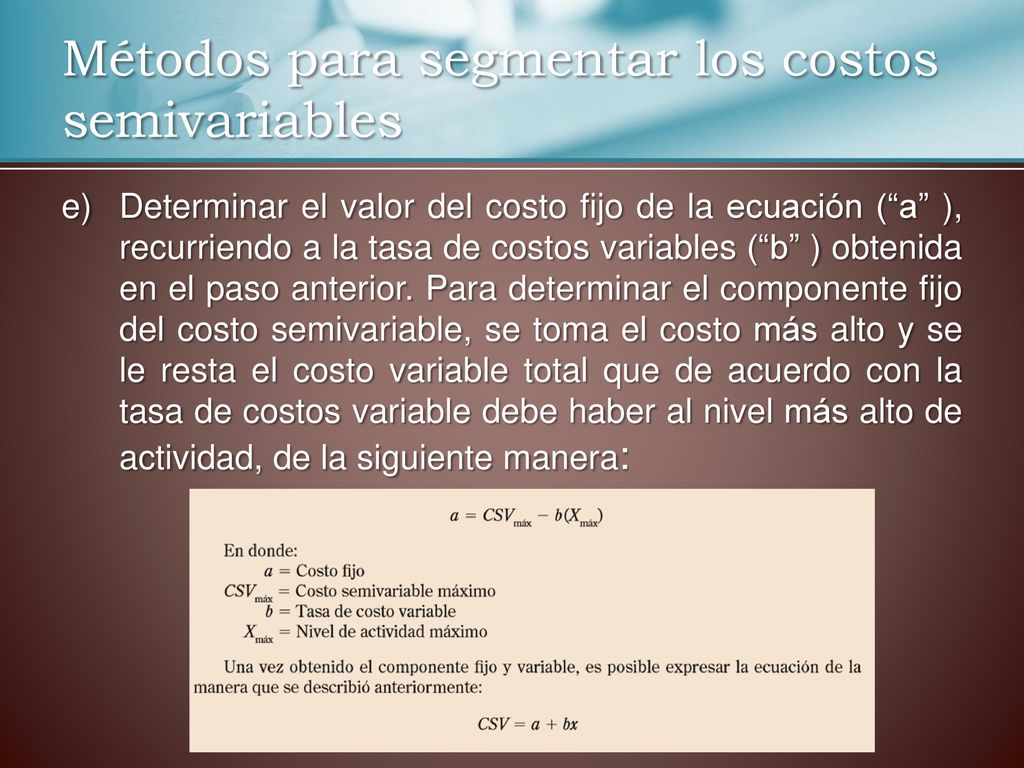 Métodos para segmentar los costos semivariables

e) Determinar el valor del costo fijo de la ecuación (“a” ), recurriendo a la tasa de costos variables (“b” ) obtenida en el paso anterior. Para determinar el componente fijo del costo semivariable, se toma el costo más alto y se le resta el costo variable total que de acuerdo con la tasa de costos variable debe haber al nivel más alto de actividad, de la siguiente manera:

$a = CSV_{máx} - b(X_{máx})$

En donde:
$a$ = Costo fijo
$CSV_{máx}$ = Costo semivariable máximo
$b$ = Tasa de costo variable
$X_{máx}$ = Nivel de actividad máximo

Una vez obtenido el componente fijo y variable, es posible expresar la ecuación de la manera que se describió anteriormente:

$CSV = a + bx$